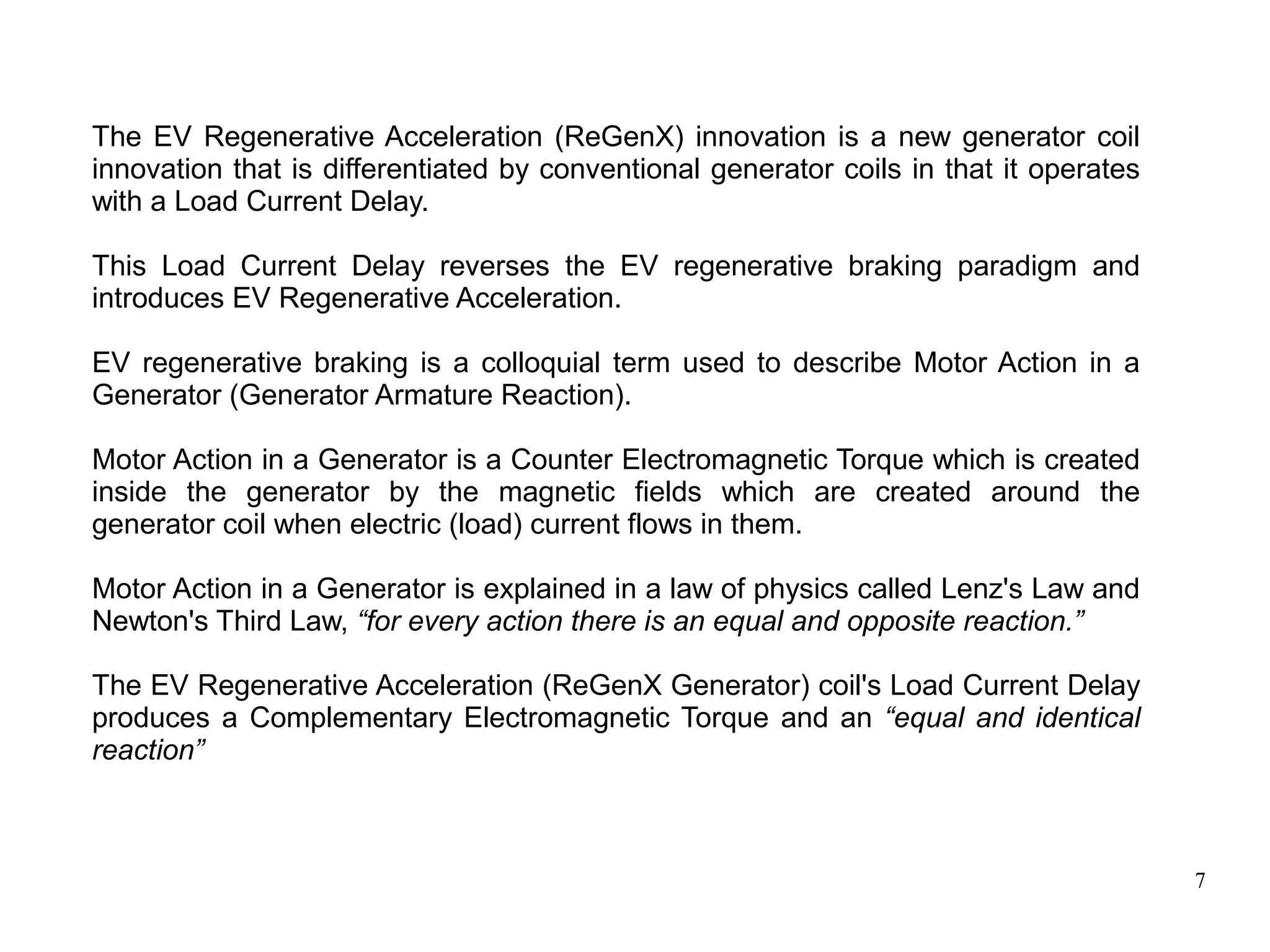 The EV Regenerative Acceleration (ReGenX) innovation is a new generator coil innovation that is differentiated by conventional generator coils in that it operates with a Load Current Delay.

This Load Current Delay reverses the EV regenerative braking paradigm and introduces EV Regenerative Acceleration.

EV regenerative braking is a colloquial term used to describe Motor Action in a Generator (Generator Armature Reaction).

Motor Action in a Generator is a Counter Electromagnetic Torque which is created inside the generator by the magnetic fields which are created around the generator coil when electric (load) current flows in them.

Motor Action in a Generator is explained in a law of physics called Lenz's Law and Newton's Third Law, “for every action there is an equal and opposite reaction.”

The EV Regenerative Acceleration (ReGenX Generator) coil's Load Current Delay produces a Complementary Electromagnetic Torque and an “equal and identical reaction”

7